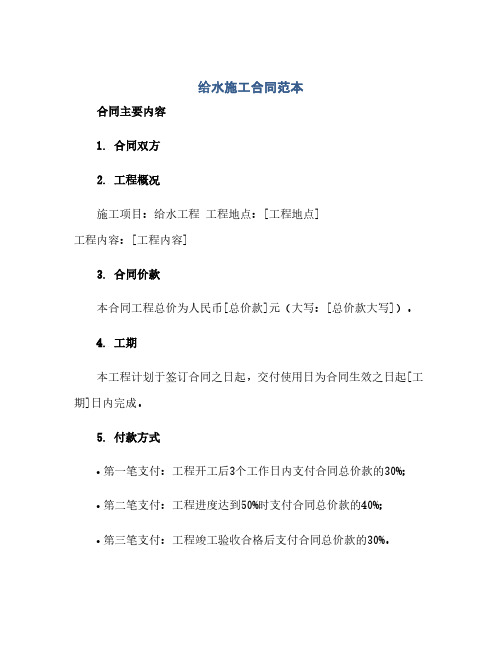 给水施工合同范本

合同主要内容

1. 合同双方

2. 工程概况

施工项目：给水工程 工程地点：[工程地点]
工程内容：[工程内容]

3. 合同价款

本合同工程总价为人民币[总价款]元（大写：[总价款大写]）。

4. 工期

本工程计划于签订合同之日起，交付使用日为合同生效之日起[工期]日内完成。

5. 付款方式

• 第一笔支付：工程开工后3个工作日内支付合同总价款的30%;

• 第二笔支付：工程进度达到50%时支付合同总价款的40%;

• 第三笔支付：工程竣工验收合格后支付合同总价款的30%。